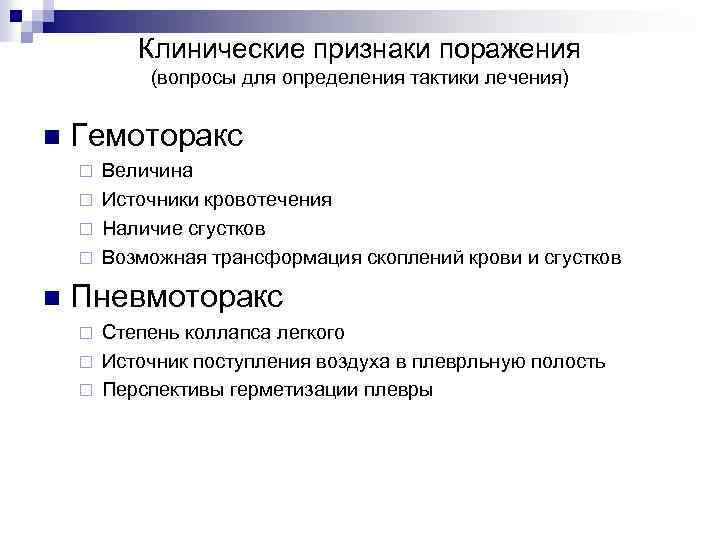 Клинические признаки поражения
(вопросы для определения тактики лечения)

Гемоторакс
Величина
Источники кровотечения
Наличие сгустков
Возможная трансформация скоплений крови и сгустков

Пневмоторакс
Степень коллапса легкого
Источник поступления воздуха в плеврльную полость
Перспективы герметизации плевры